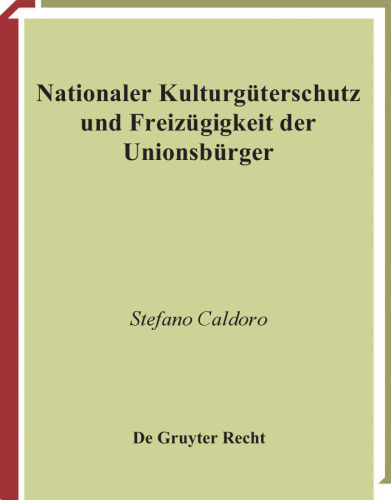 Nationaler Kulturgüterschutz und Freizügigkeit der Unionsbürger

Stefano Caldoro

De Gruyter Recht